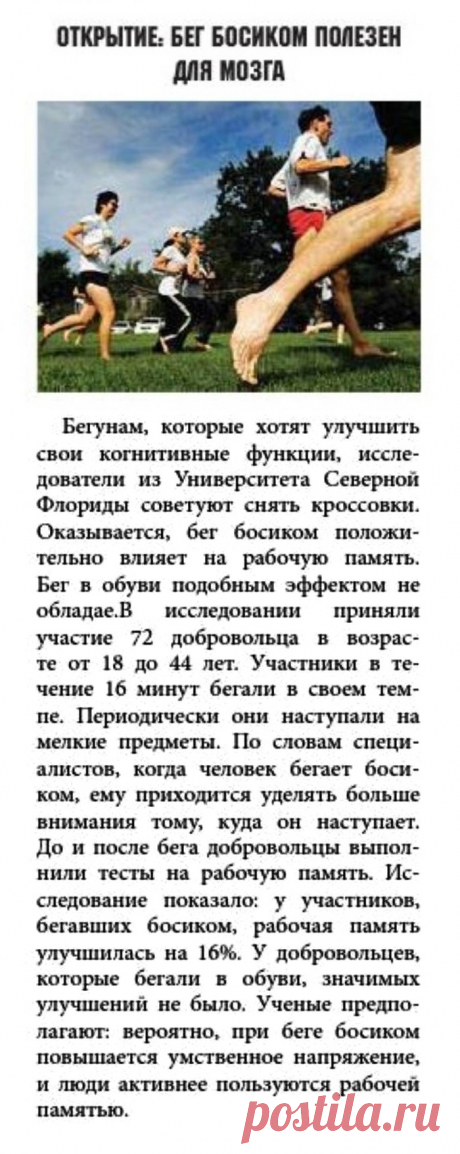 ОТКРЫТИЕ: БЕГ БОСИКОМ ПОЛЕЗЕН ДЛЯ МОЗГА

Бегунам, которые хотят улучшить свои когнитивные функции, исследователи из Университета Северной Флориды советуют снять кроссовки. Оказывается, бег босиком положительно влияет на рабочую память. Бег в обуви подобным эффектом не обладае.В исследовании приняли участие 72 добровольца в возрасте от 18 до 44 лет. Участники в течение 16 минут бегали в своем темпе. Периодически они наступали на мелкие предметы. По словам специалистов, когда человек бегает босиком, ему приходится уделять больше внимания тому, куда он наступает. До и после бега добровольцы выполнили тесты на рабочую память. Исследование показало: у участников, бегавших босиком, рабочая память улучшилась на 16%. У добровольцев, которые бегали в обуви, значимых улучшений не было. Ученые предполагают: вероятно, при беге босиком повышается умственное напряжение, и люди активнее пользуются рабочей памятью.

postila.ru